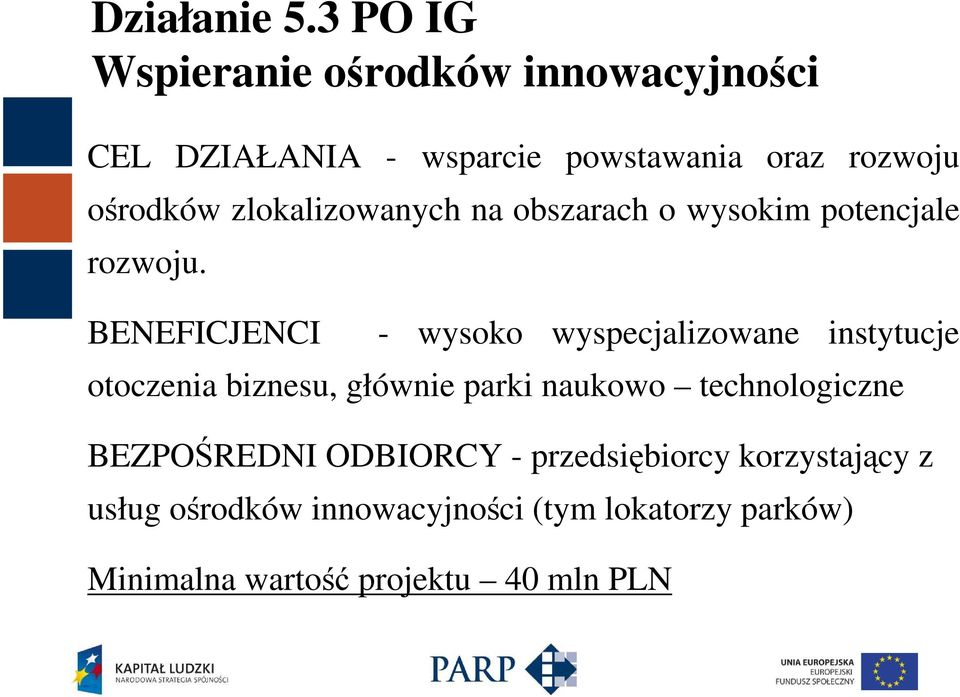 Działanie 5.3 PO IG
Wspieranie ośrodków innowacyjności

CEL DZIAŁANIA - wsparcie powstawania oraz rozwoju ośrodków zlokalizowanych na obszarach o wysokim potencjale rozwoju.

BENEFICJENCI - wysoko wyspecjalizowane instytucje otoczenia biznesu, głównie parki naukowo – technologiczne

BEZPOŚREDNI ODBIORCY - przedsiębiorcy korzystający z usług ośrodków innowacyjności (tym lokatorzy parków)

Minimalna wartość projektu – 40 mln PLN

KAPITAŁ LUDZKI
NARODOWA STRATEGIA SPÓJNOŚCI

PARP

UNIA EUROPEJSKA
EUROPEJSKI
FUNDUSZ SPOŁECZNY